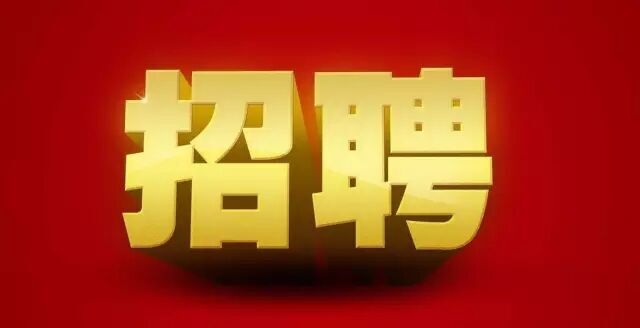 招聘